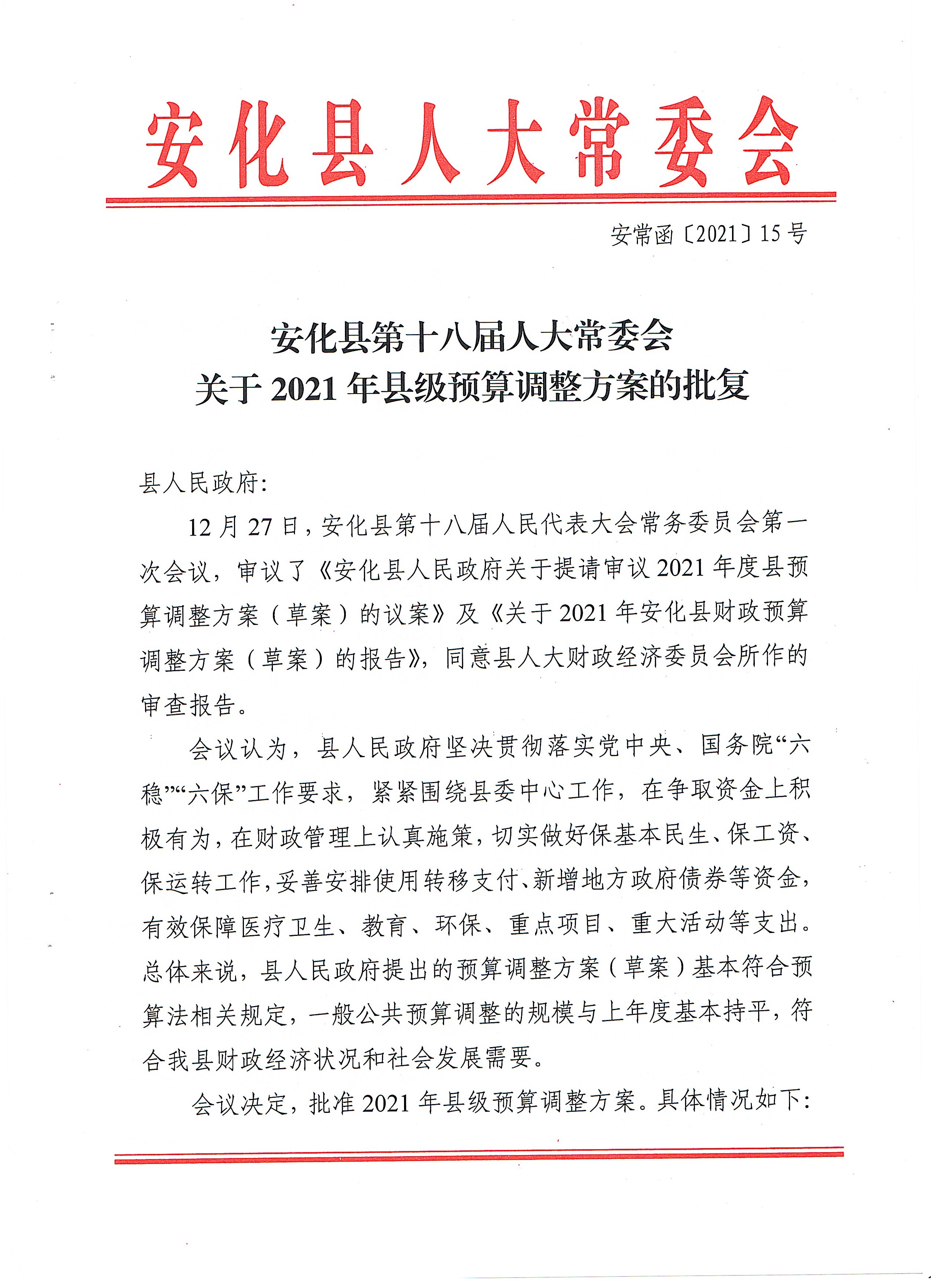 安化县人大常委会

安常函〔2021〕15号

安化县第十八届人大常委会
关于2021年县级预算调整方案的批复

县人民政府：

12月27日，安化县第十八届人民代表大会常务委员会第一次会议，审议了《安化县人民政府关于提请审议2021年度县预算调整方案（草案）的议案》及《关于2021年安化县财政预算调整方案（草案）的报告》，同意县人大财政经济委员会所作的审查报告。

会议认为，县人民政府坚决贯彻落实党中央、国务院“六稳”“六保”工作要求，紧紧围绕县委中心工作，在争取资金上积极有为，在财政管理上认真施策，切实做好保基本民生、保工资、保运转工作，妥善安排使用转移支付、新增地方政府债券等资金，有效保障医疗卫生、教育、环保、重点项目、重大活动等支出。总体来说，县人民政府提出的预算调整方案（草案）基本符合预算法相关规定，一般公共预算调整的规模与上年度基本持平，符合我县财政经济状况和社会发展需要。

会议决定，批准2021年县级预算调整方案。具体情况如下：